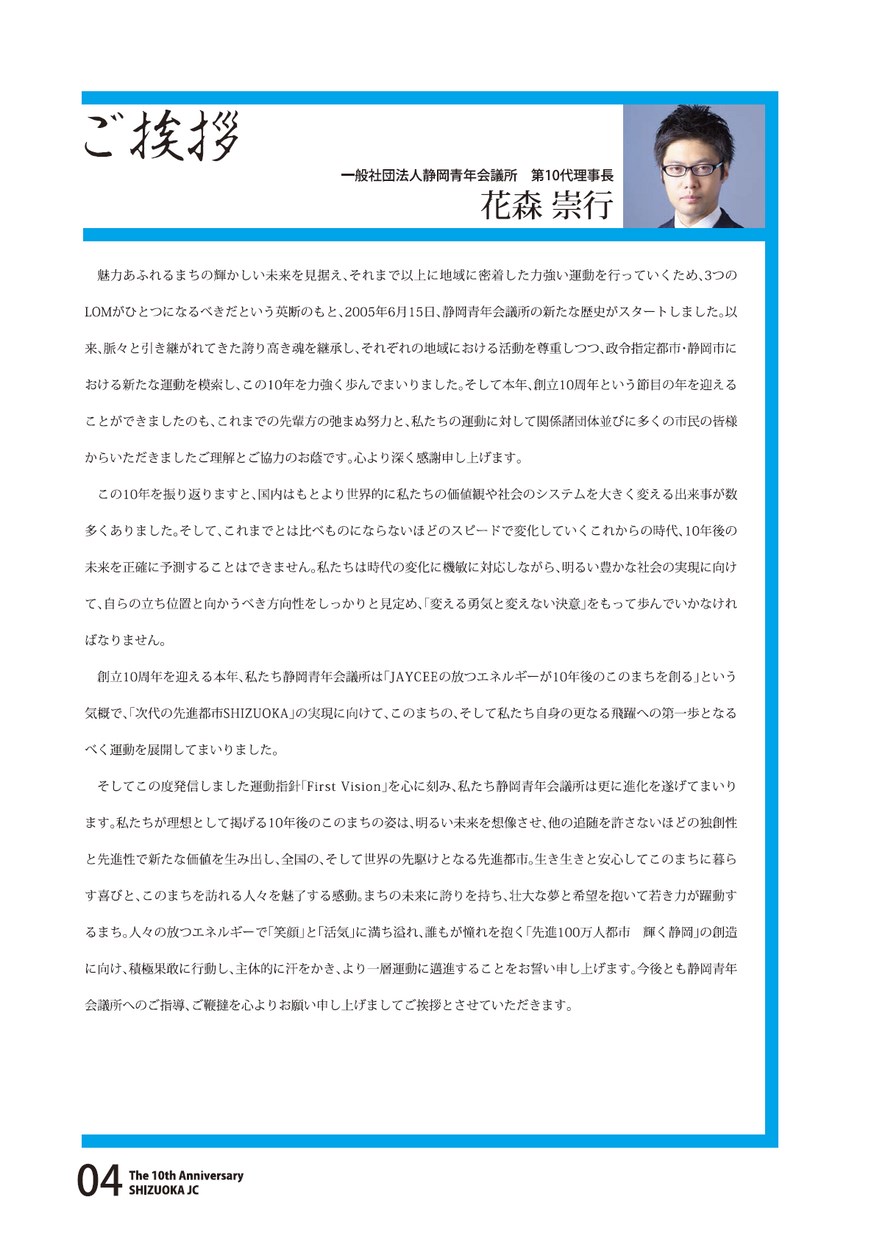 ご挨拶

一般社団法人静岡青年会議所　第10代理事長
花森 崇行

魅力あふれるまちの輝かしい未来を見据え、それまで以上に地域に密着した力強い運動を行っていくため、3つのLOMがひとつになるべきだという英断のもと、2005年6月15日、静岡青年会議所の新たな歴史がスタートしました。以来、脈々と引き継がれてきた誇り高き魂を継承し、それぞれの地域における活動を尊重しつつ、政令指定都市・静岡市における新たな運動を模索し、この10年を力強く歩んでまいりました。そして本年、創立10周年という節目の年を迎えることができましたのも、これまでの先輩方の弛まぬ努力と、私たちの運動に対して関係諸団体並びに多くの市民の皆様からいただきましたご理解とご協力のお蔭です。心より深く感謝申し上げます。

この10年を振り返りますと、国内はもとより世界的に私たちの価値観や社会のシステムを大きく変える出来事が数多くありました。そして、これまでとは比べものにならないほどのスピードで変化していくこれからの時代、10年後の未来を正確に予測することはできません。私たちは時代の変化に機敏に対応しながら、明るい豊かな社会の実現に向けて、自らの立ち位置と向かうべき方向性をしっかりと見定め、「変える勇気と変えない決意」をもって歩んでいかなければなりません。

創立10周年を迎える本年、私たち静岡青年会議所は「JAYCEEの放つエネルギーが10年後のこのまちを創る」という気概で、「次代の先進都市SHIZUOKA」の実現に向けて、このまちの、そして私たち自身の更なる飛躍への第一歩となるべく運動を展開してまいりました。

そしてこの度発信しました運動指針「First Vision」を心に刻み、私たち静岡青年会議所は更に進化を遂げてまいります。私たちが理想として掲げる10年後のこのまちの姿は、明るい未来を想像させ、他の追随を許さないほどの独創性と先進性で新たな価値を生み出し、全国の、そして世界の先駆けとなる先進都市。生き生きと安心してこのまちに暮らす喜びと、このまちを訪れる人々を魅了する感動。まちの未来に誇りを持ち、壮大な夢と希望を抱いて若き力が躍動するまち。人々の放つエネルギーで「笑顔」と「活気」に満ち溢れ、誰もが憧れを抱く「先進100万人都市　輝く静岡」の創造に向け、積極果敢に行動し、主体的に汗をかき、より一層運動に邁進することをお誓い申し上げます。今後とも静岡青年会議所へのご指導、ご鞭撻を心よりお願い申し上げましてご挨拶とさせていただきます。

04 The 10th Anniversary SHIZUOKA JC